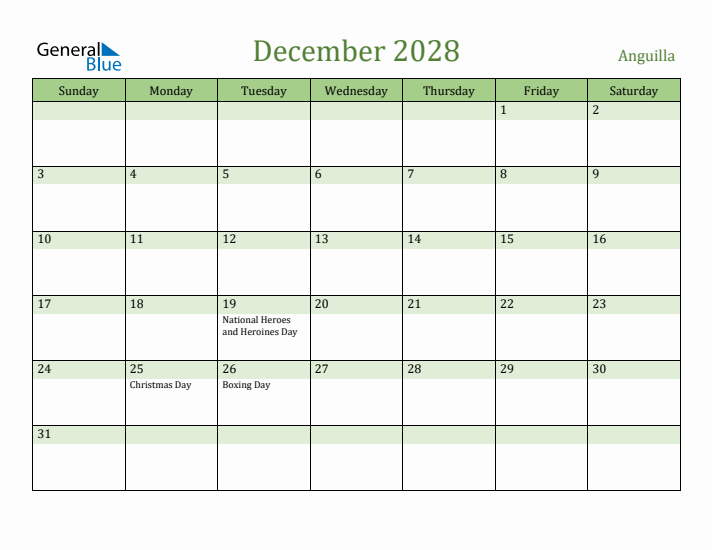 General Blue

December 2028

Anguilla

| Sunday | Monday | Tuesday | Wednesday | Thursday | Friday | Saturday |
|---|---|---|---|---|---|---|
| | | | | | 1 | 2 |
| 3 | 4 | 5 | 6 | 7 | 8 | 9 |
| 10 | 11 | 12 | 13 | 14 | 15 | 16 |
| 17 | 18 | 19 National Heroes and Heroines Day | 20 | 21 | 22 | 23 |
| 24 | 25 Christmas Day | 26 Boxing Day | 27 | 28 | 29 | 30 |
| 31 | | | | | | |